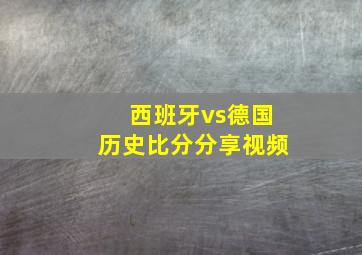 西班牙vs德国
历史比分分享视频